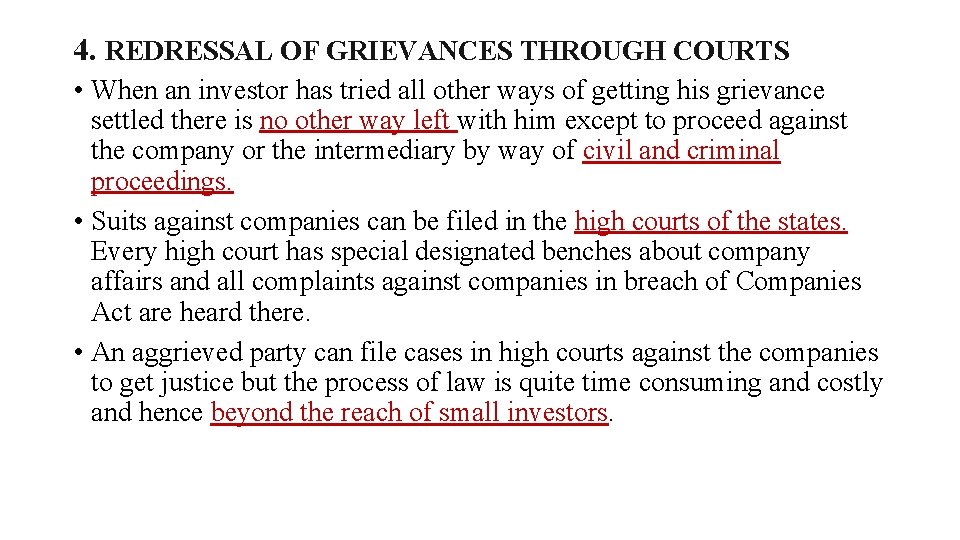 4. REDRESSAL OF GRIEVANCES THROUGH COURTS

• When an investor has tried all other ways of getting his grievance settled there is no other way left with him except to proceed against the company or the intermediary by way of civil and criminal proceedings.

• Suits against companies can be filed in the high courts of the states. Every high court has special designated benches about company affairs and all complaints against companies in breach of Companies Act are heard there.

• An aggrieved party can file cases in high courts against the companies to get justice but the process of law is quite time consuming and costly and hence beyond the reach of small investors.